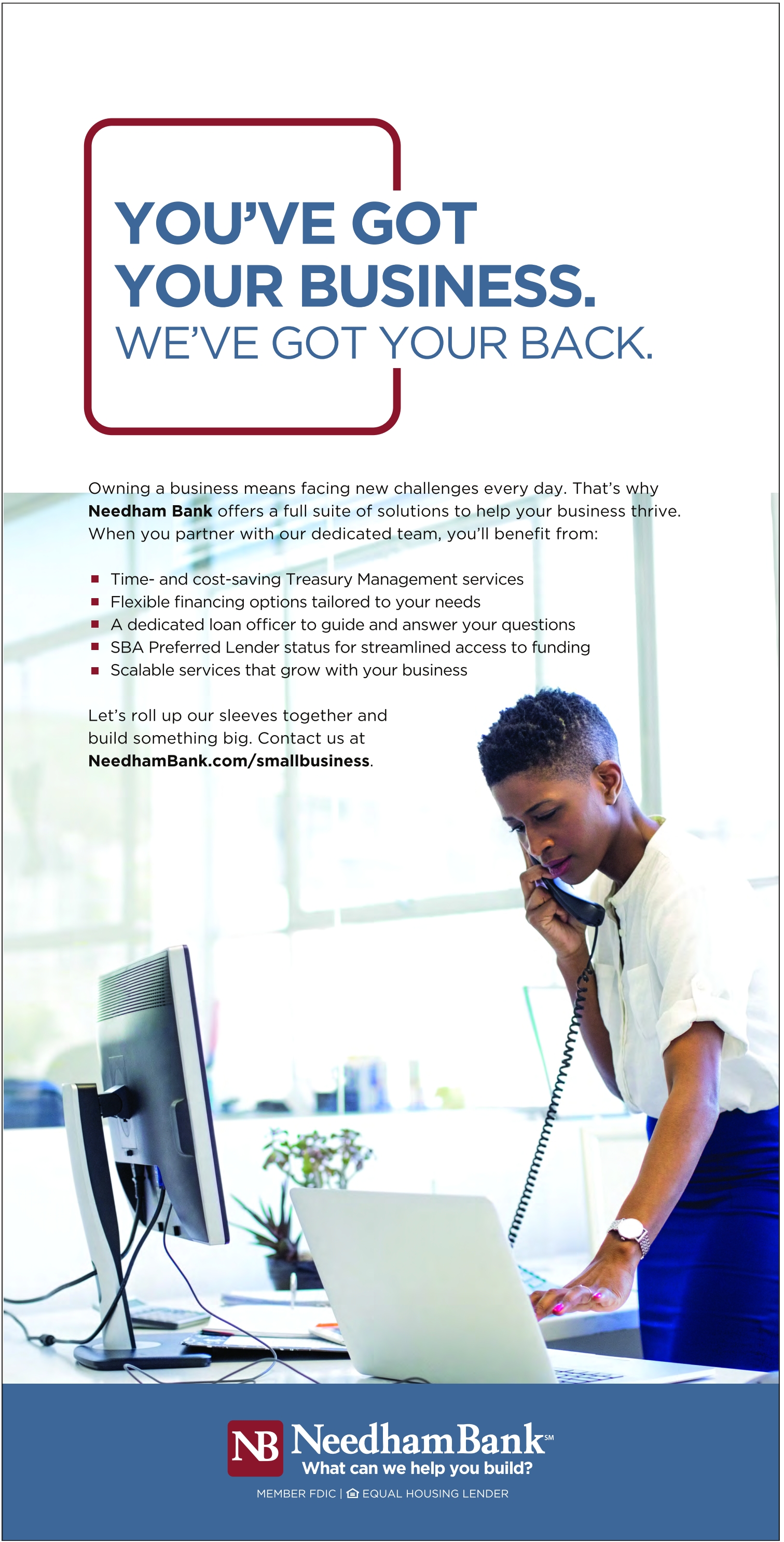 YOU'VE GOT YOUR BUSINESS.
WE'VE GOT YOUR BACK.

Owning a business means facing new challenges every day. That's why Needham Bank offers a full suite of solutions to help your business thrive. When you partner with our dedicated team, you'll benefit from:

• Time- and cost-saving Treasury Management services
• Flexible financing options tailored to your needs
• A dedicated loan officer to guide and answer your questions
• SBA Preferred Lender status for streamlined access to funding
• Scalable services that grow with your business

Let's roll up our sleeves together and build something big. Contact us at NeedhamBank.com/smallbusiness.

NB NeedhamBank℠
What can we help you build?
MEMBER FDIC | EQUAL HOUSING LENDER